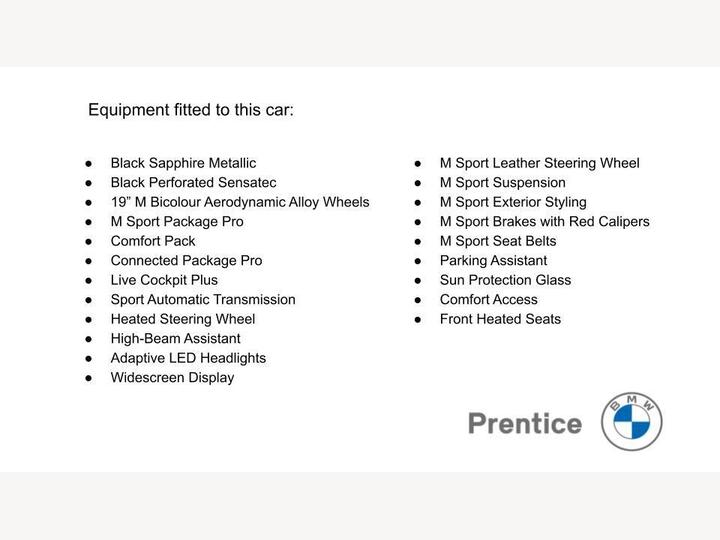 Equipment fitted to this car:

- Black Sapphire Metallic
- Black Perforated Sensatec
- 19” M Bicolour Aerodynamic Alloy Wheels
- M Sport Package Pro
- Comfort Pack
- Connected Package Pro
- Live Cockpit Plus
- Sport Automatic Transmission
- Heated Steering Wheel
- High-Beam Assistant
- Adaptive LED Headlights
- Widescreen Display

- M Sport Leather Steering Wheel
- M Sport Suspension
- M Sport Exterior Styling
- M Sport Brakes with Red Calipers
- M Sport Seat Belts
- Parking Assistant
- Sun Protection Glass
- Comfort Access
- Front Heated Seats

Prentice

BMW